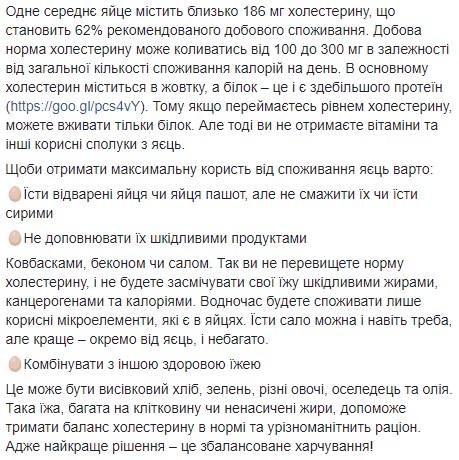 Одне середнє яйце містить близько 186 мг холестерину, що становить 62% рекомендованого добового споживання. Добова норма холестерину може коливатись від 100 до 300 мг в залежності від загальної кількості споживання калорій на день. В основному холестерин міститься в жовтку, а білок – це і є здебільшого протеїн (https://goo.gl/pcs4vY). Тому якщо переймаєтесь рівнем холестерину, можете вживати тільки білок. Але тоді ви не отримаєте вітаміни та інші корисні сполуки з яєць.

Щоби отримати максимальну користь від споживання яєць варто:

🥚Їсти відварені яйця чи яйця пашот, але не смажити їх чи їсти сирими

🥚Не доповнювати їх шкідливими продуктами

Ковбасками, беконом чи салом. Так ви не перевищете норму холестерину, і не будете засмічувати свої їжу шкідливими жирами, канцерогенами та калоріями. Водночас будете споживати лише корисні мікроелементи, які є в яйцях. Їсти сало можна і навіть треба, але краще – окремо від яєць, і небагато.

🥚Комбінувати з іншою здоровою їжею

Це може бути висівковий хліб, зелень, різні овочі, оселедець та олія. Така їжа, багата на клітковину чи ненасичені жири, допоможе тримати баланс холестерину в нормі та урізноманітнить раціон. Адже найкраще рішення – це збалансоване харчування!